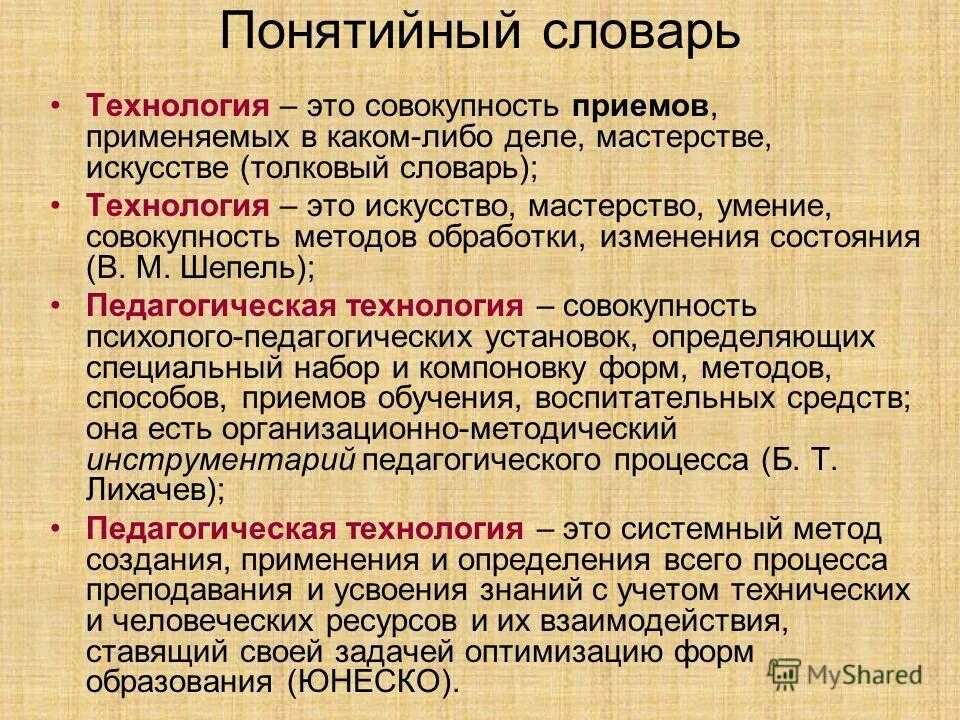 Понятийный словарь

• Технология – это совокупность приемов, применяемых в каком-либо деле, мастерстве, искусстве (толковый словарь);

• Технология – это искусство, мастерство, умение, совокупность методов обработки, изменения состояния (В. М. Шепель);

• Педагогическая технология – совокупность психолого-педагогических установок, определяющих специальный набор и компоновку форм, методов, способов, приемов обучения, воспитательных средств; она есть организационно-методический инструментарий педагогического процесса (Б. Т. Лихачев);

• Педагогическая технология – это системный метод создания, применения и определения всего процесса преподавания и усвоения знаний с учетом технических и человеческих ресурсов и их взаимодействия, ставящий своей задачей оптимизацию форм образования (ЮНЕСКО).

MyShared